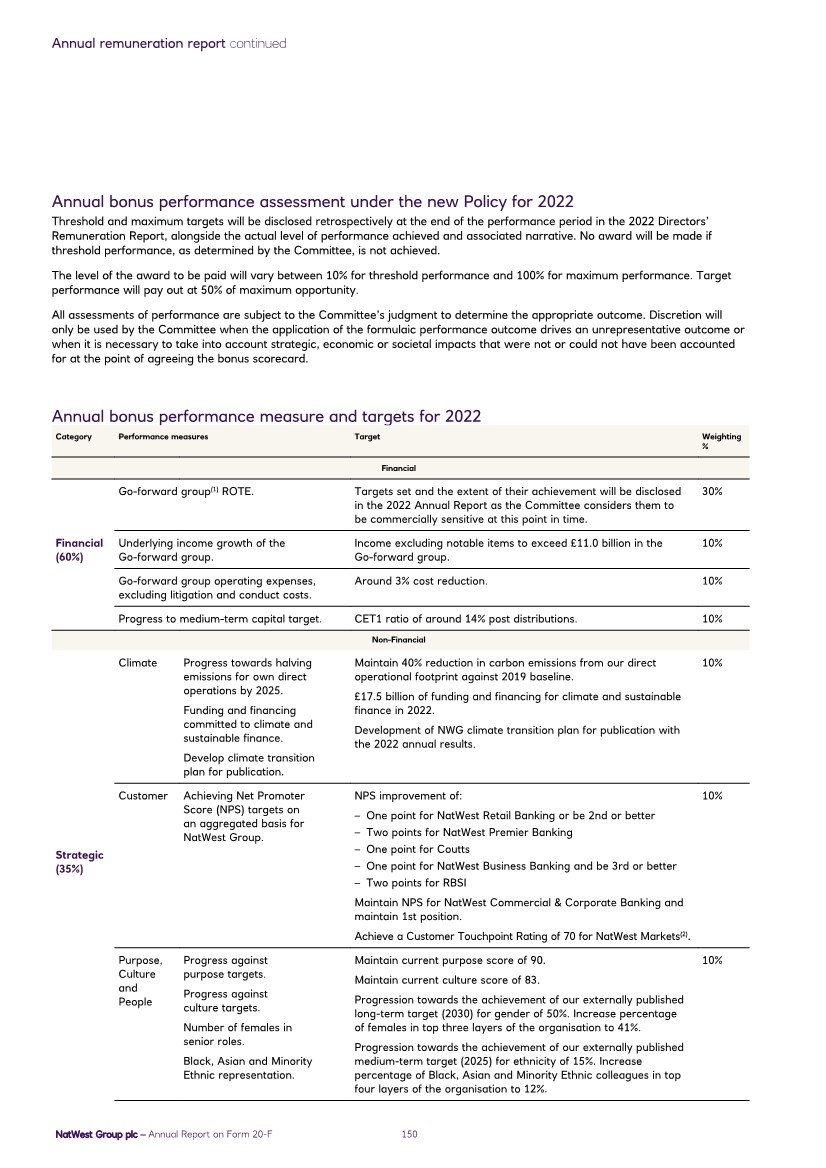 Annual remuneration report continued

Annual bonus performance assessment under the new Policy for 2022

Threshold and maximum targets will be disclosed retrospectively at the end of the performance period in the 2022 Directors' Remuneration Report, alongside the actual level of performance achieved and associated narrative. No award will be made if threshold performance, as determined by the Committee, is not achieved.

The level of the award to be paid will vary between 10% for threshold performance and 100% for maximum performance. Target performance will pay out at 50% of maximum opportunity.

All assessments of performance are subject to the Committee's judgment to determine the appropriate outcome. Discretion will only be used by the Committee when the application of the formulaic performance outcome drives an unrepresentative outcome or when it is necessary to take into account strategic, economic or societal impacts that were not or could not have been accounted for at the point of agreeing the bonus scorecard.

Annual bonus performance measure and targets for 2022

| Category | Performance measures | | Target | Weighting % |
|---|---|---|---|---|
| | | | Financial | |
| Financial (60%) | Go-forward group$^{(1)}$ ROTE. | | Targets set and the extent of their achievement will be disclosed in the 2022 Annual Report as the Committee considers them to be commercially sensitive at this point in time. | 30% |
| | Underlying income growth of the Go-forward group. | | Income excluding notable items to exceed £11.0 billion in the Go-forward group. | 10% |
| | Go-forward group operating expenses, excluding litigation and conduct costs. | | Around 3% cost reduction. | 10% |
| | Progress to medium-term capital target. | | CET1 ratio of around 14% post distributions. | 10% |
| | | | Non-Financial | |
| Strategic (35%) | Climate | Progress towards halving emissions for own direct operations by 2025. Funding and financing committed to climate and sustainable finance. Develop climate transition plan for publication. | Maintain 40% reduction in carbon emissions from our direct operational footprint against 2019 baseline. £17.5 billion of funding and financing for climate and sustainable finance in 2022. Development of NWG climate transition plan for publication with the 2022 annual results. | 10% |
| | Customer | Achieving Net Promoter Score (NPS) targets on an aggregated basis for NatWest Group. | NPS improvement of: – One point for NatWest Retail Banking or be 2nd or better – Two points for NatWest Premier Banking – One point for Coutts – One point for NatWest Business Banking and be 3rd or better – Two points for RBSI Maintain NPS for NatWest Commercial & Corporate Banking and maintain 1st position. Achieve a Customer Touchpoint Rating of 70 for NatWest Markets$^{(2)}$. | 10% |
| | Purpose, Culture and People | Progress against purpose targets. Progress against culture targets. Number of females in senior roles. Black, Asian and Minority Ethnic representation. | Maintain current purpose score of 90. Maintain current culture score of 83. Progression towards the achievement of our externally published long-term target (2030) for gender of 50%. Increase percentage of females in top three layers of the organisation to 41%. Progression towards the achievement of our externally published medium-term target (2025) for ethnicity of 15%. Increase percentage of Black, Asian and Minority Ethnic colleagues in top four layers of the organisation to 12%. | 10% |

NatWest Group plc – Annual Report on Form 20-F 150